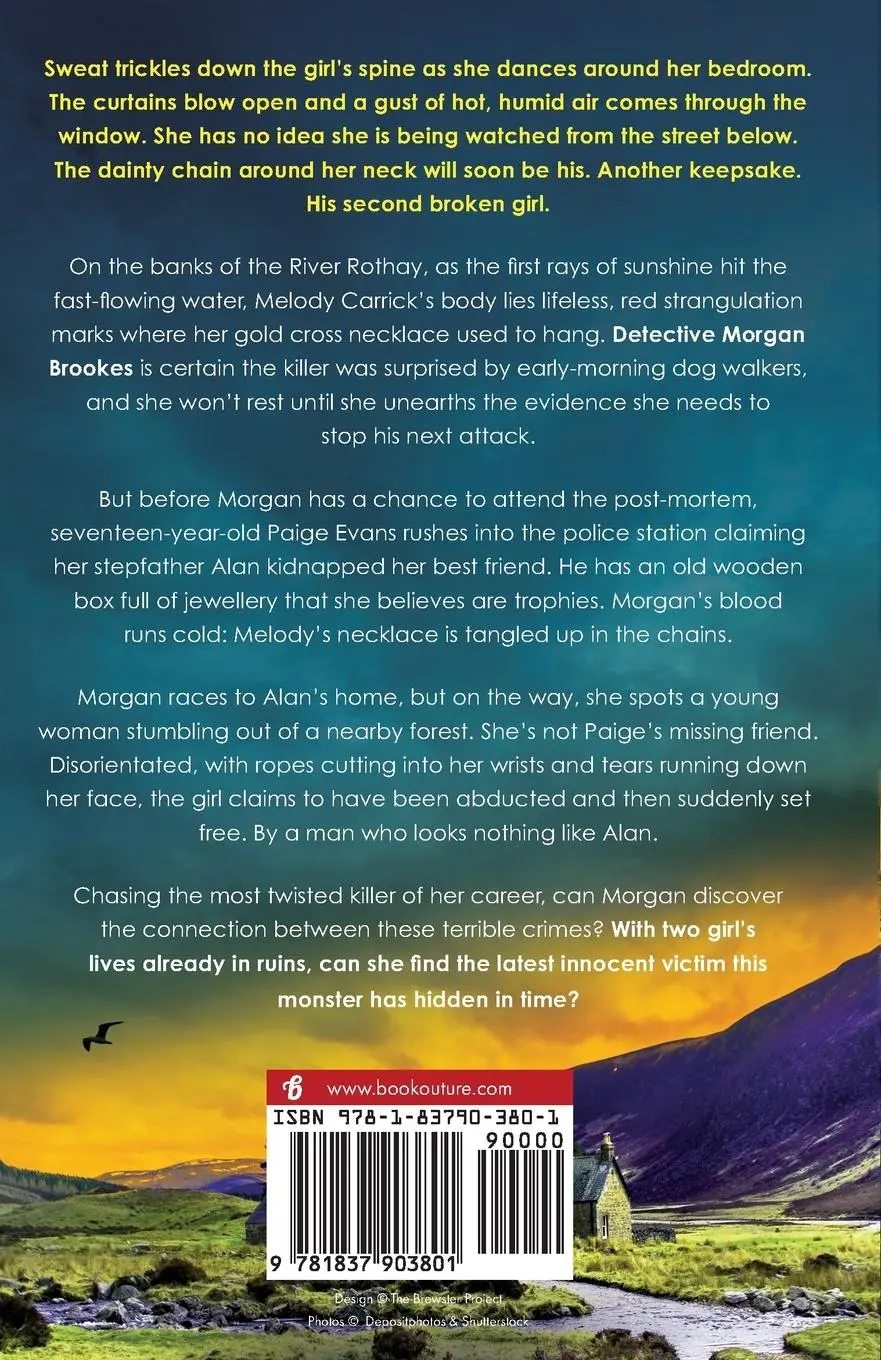 Sweat trickles down the girl's spine as she dances around her bedroom. The curtains blow open and a gust of hot, humid air comes through the window. She has no idea she is being watched from the street below. The dainty chain around her neck will soon be his. Another keepsake. His second broken girl.

On the banks of the River Rothay, as the first rays of sunshine hit the fast-flowing water, Melody Carrick's body lies lifeless, red strangulation marks where her gold cross necklace used to hang. Detective Morgan Brookes is certain the killer was surprised by early-morning dog walkers, and she won't rest until she unearths the evidence she needs to stop his next attack.

But before Morgan has a chance to attend the post-mortem, seventeen-year-old Paige Evans rushes into the police station claiming her stepfather Alan kidnapped her best friend. He has an old wooden box full of jewellery that she believes are trophies. Morgan's blood runs cold: Melody's necklace is tangled up in the chains.

Morgan races to Alan's home, but on the way, she spots a young woman stumbling out of a nearby forest. She's not Paige's missing friend. Disorientated, with ropes cutting into her wrists and tears running down her face, the girl claims to have been abducted and then suddenly set free. By a man who looks nothing like Alan.

Chasing the most twisted killer of her career, can Morgan discover the connection between these terrible crimes? With two girl's lives already in ruins, can she find the latest innocent victim this monster has hidden in time?

www.bookouture.com

ISBN 978-1-83790-380-1

90000

9 781837 903801

Design © The Brewster Project
Photos © Depositphotos & Shutterstock